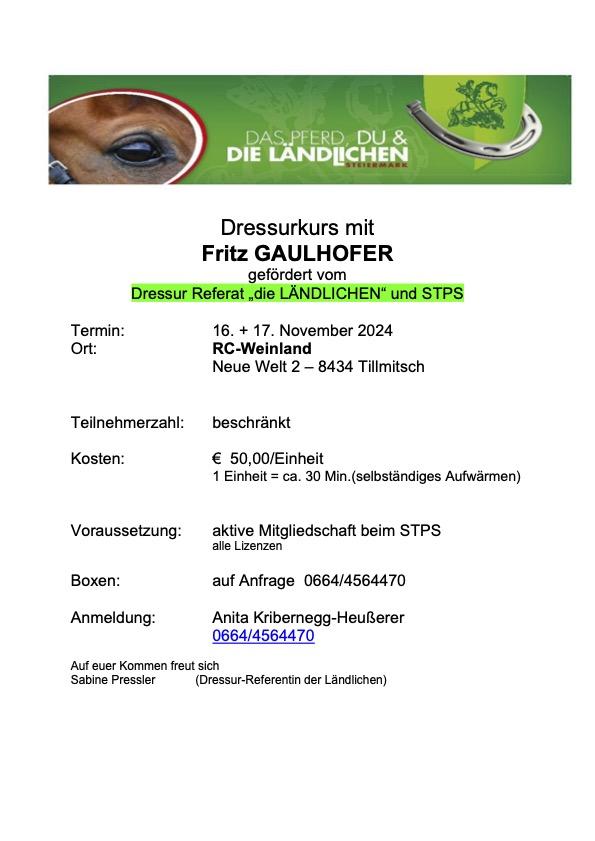 DAS PFERD, DU &
DIE LÄNDLICHEN
STEIERMARK

Dressurkurs mit
Fritz GAULHOFER
gefördert vom
Dressur Referat „die LÄNDLICHEN“ und STPS

Termin: 16. + 17. November 2024
Ort: RC-Weinland
Neue Welt 2 – 8434 Tillmitsch

Teilnehmerzahl: beschränkt

Kosten: € 50,00/Einheit
1 Einheit = ca. 30 Min.(selbständiges Aufwärmen)

Voraussetzung: aktive Mitgliedschaft beim STPS
alle Lizenzen

Boxen: auf Anfrage 0664/4564470

Anmeldung: Anita Kribernegg-Heußerer
0664/4564470

Auf euer Kommen freut sich
Sabine Pressler (Dressur-Referentin der Ländlichen)